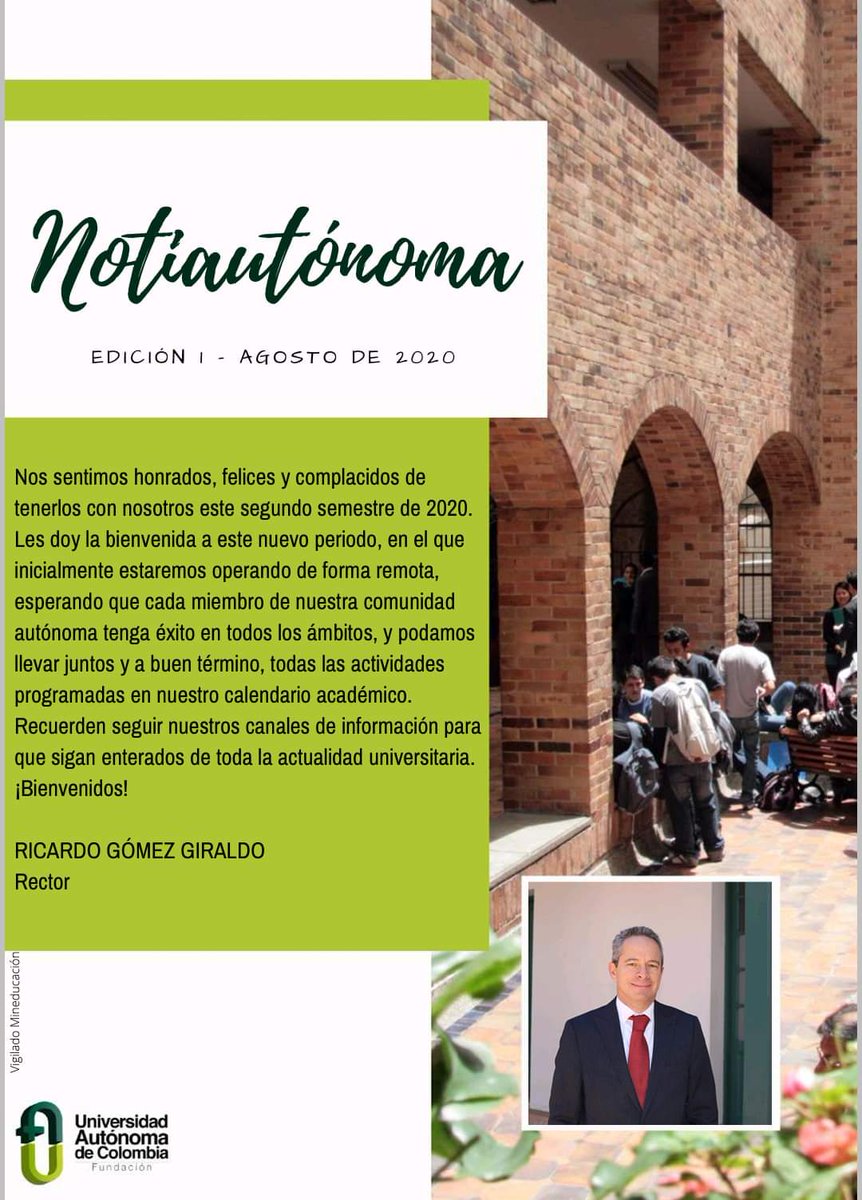 Notiautónoma

EDICIÓN 1 - AGOSTO DE 2020

Nos sentimos honrados, felices y complacidos de tenerlos con nosotros este segundo semestre de 2020. Les doy la bienvenida a este nuevo periodo, en el que inicialmente estaremos operando de forma remota, esperando que cada miembro de nuestra comunidad autónoma tenga éxito en todos los ámbitos, y podamos llevar juntos y a buen término, todas las actividades programadas en nuestro calendario académico. Recuerden seguir nuestros canales de información para que sigan enterados de toda la actualidad universitaria. ¡Bienvenidos!

RICARDO GÓMEZ GIRALDO
Rector

Vigilado Mineducación

Universidad Autónoma de Colombia
Fundación